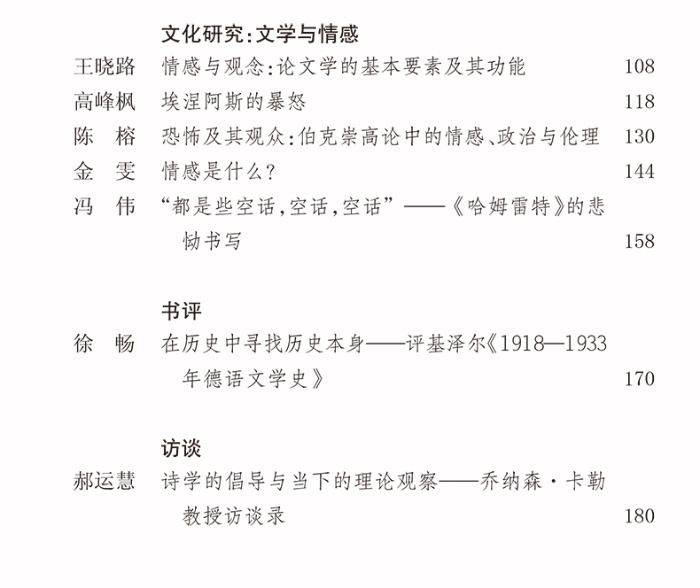 文化研究:文学与情感

王晓路 情感与观念:论文学的基本要素及其功能 108

高峰枫 埃涅阿斯的暴怒 118

陈 榕 恐怖及其观众:伯克崇高论中的情感、政治与伦理 130

金 雯 情感是什么? 144

冯 伟 “都是些空话,空话,空话”——《哈姆雷特》的悲恸书写 158

书评

徐 畅 在历史中寻找历史本身——评基泽尔《1918—1933年德语文学史》 170

访谈

郝运慧 诗学的倡导与当下的理论观察——乔纳森·卡勒教授访谈录 180